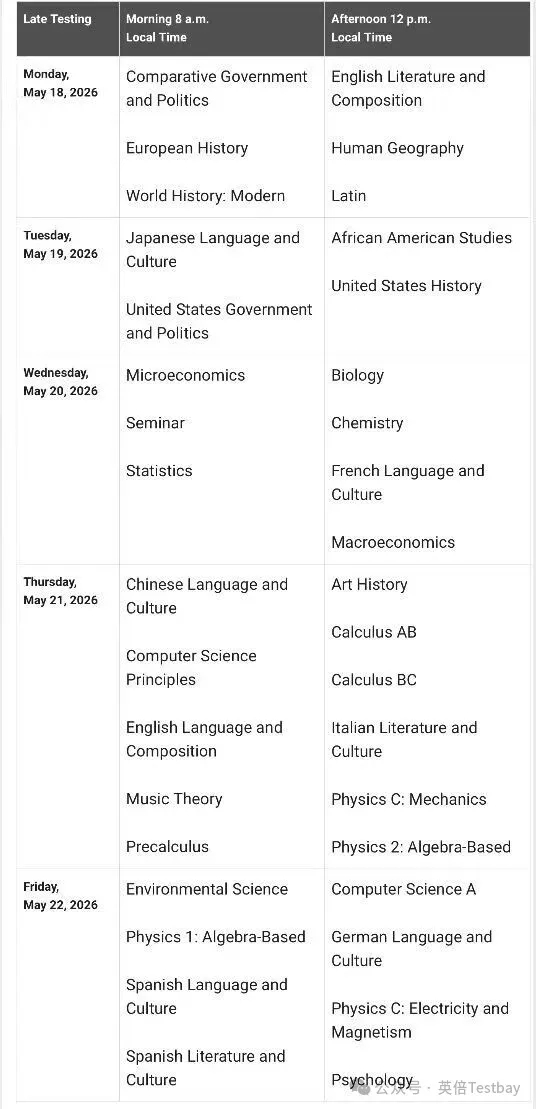 | Late Testing | Morning 8 a.m. Local Time | Afternoon 12 p.m. Local Time |
|---|---|---|
| Monday, May 18, 2026 | Comparative Government and Politics<br><br>European History<br><br>World History: Modern | English Literature and Composition<br><br>Human Geography<br><br>Latin |
| Tuesday, May 19, 2026 | Japanese Language and Culture<br><br>United States Government and Politics | African American Studies<br><br>United States History |
| Wednesday, May 20, 2026 | Microeconomics<br><br>Seminar<br><br>Statistics | Biology<br><br>Chemistry<br><br>French Language and Culture<br><br>Macroeconomics |
| Thursday, May 21, 2026 | Chinese Language and Culture<br><br>Computer Science Principles<br><br>English Language and Composition<br><br>Music Theory<br><br>Precalculus | Art History<br><br>Calculus AB<br><br>Calculus BC<br><br>Italian Literature and Culture<br><br>Physics C: Mechanics<br><br>Physics 2: Algebra-Based |
| Friday, May 22, 2026 | Environmental Science<br><br>Physics 1: Algebra-Based<br><br>Spanish Language and Culture<br><br>Spanish Literature and Culture | Computer Science A<br><br>German Language and Culture<br><br>Physics C: Electricity and Magnetism<br><br>Psychology |

公众号 · 英倍Testbay